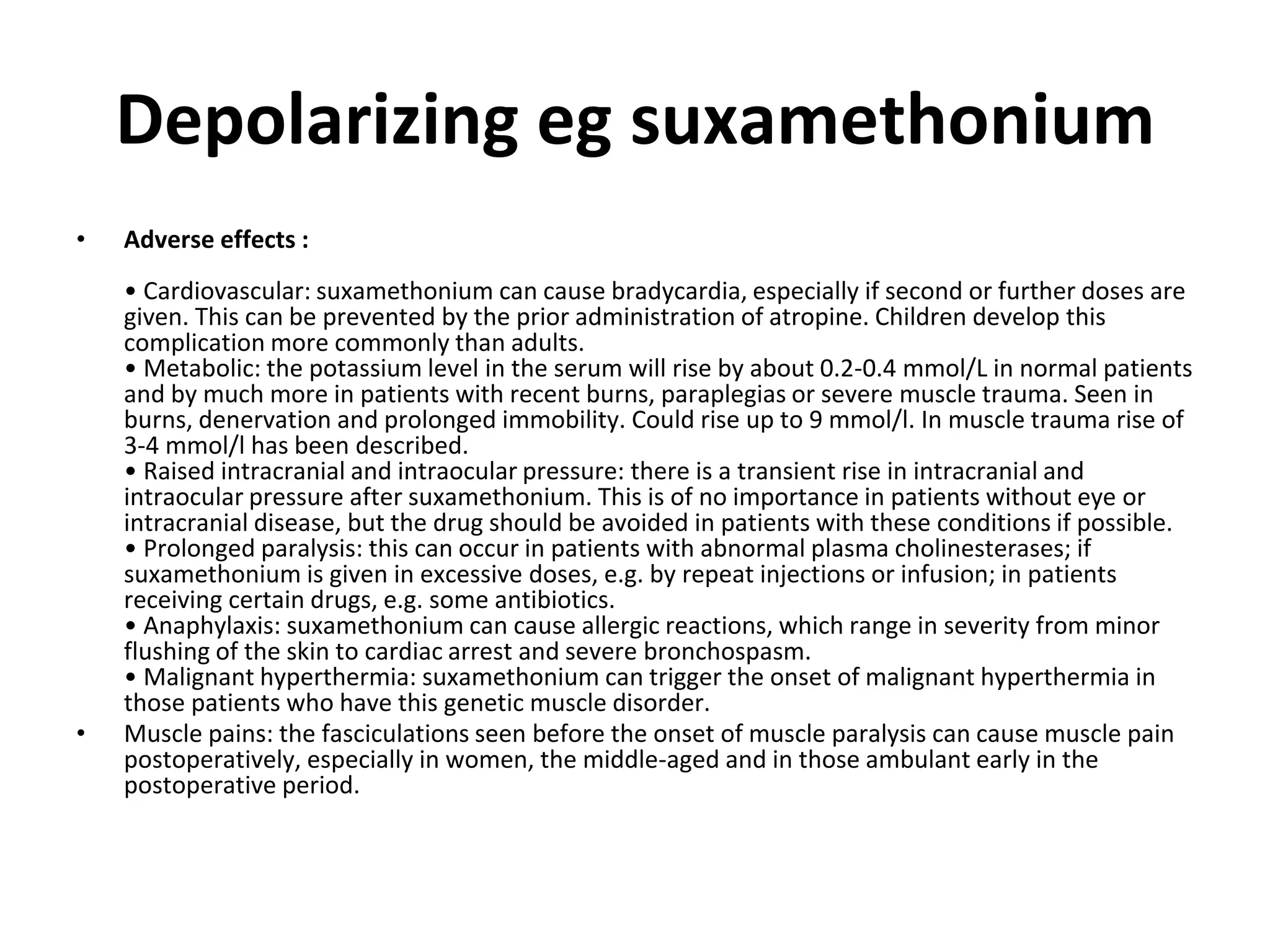 Depolarizing eg suxamethonium

• Adverse effects :

• Cardiovascular: suxamethonium can cause bradycardia, especially if second or further doses are given. This can be prevented by the prior administration of atropine. Children develop this complication more commonly than adults.
• Metabolic: the potassium level in the serum will rise by about 0.2-0.4 mmol/L in normal patients and by much more in patients with recent burns, paraplegias or severe muscle trauma. Seen in burns, denervation and prolonged immobility. Could rise up to 9 mmol/l. In muscle trauma rise of 3-4 mmol/l has been described.
• Raised intracranial and intraocular pressure: there is a transient rise in intracranial and intraocular pressure after suxamethonium. This is of no importance in patients without eye or intracranial disease, but the drug should be avoided in patients with these conditions if possible.
• Prolonged paralysis: this can occur in patients with abnormal plasma cholinesterases; if suxamethonium is given in excessive doses, e.g. by repeat injections or infusion; in patients receiving certain drugs, e.g. some antibiotics.
• Anaphylaxis: suxamethonium can cause allergic reactions, which range in severity from minor flushing of the skin to cardiac arrest and severe bronchospasm.
• Malignant hyperthermia: suxamethonium can trigger the onset of malignant hyperthermia in those patients who have this genetic muscle disorder.
• Muscle pains: the fasciculations seen before the onset of muscle paralysis can cause muscle pain postoperatively, especially in women, the middle-aged and in those ambulant early in the postoperative period.